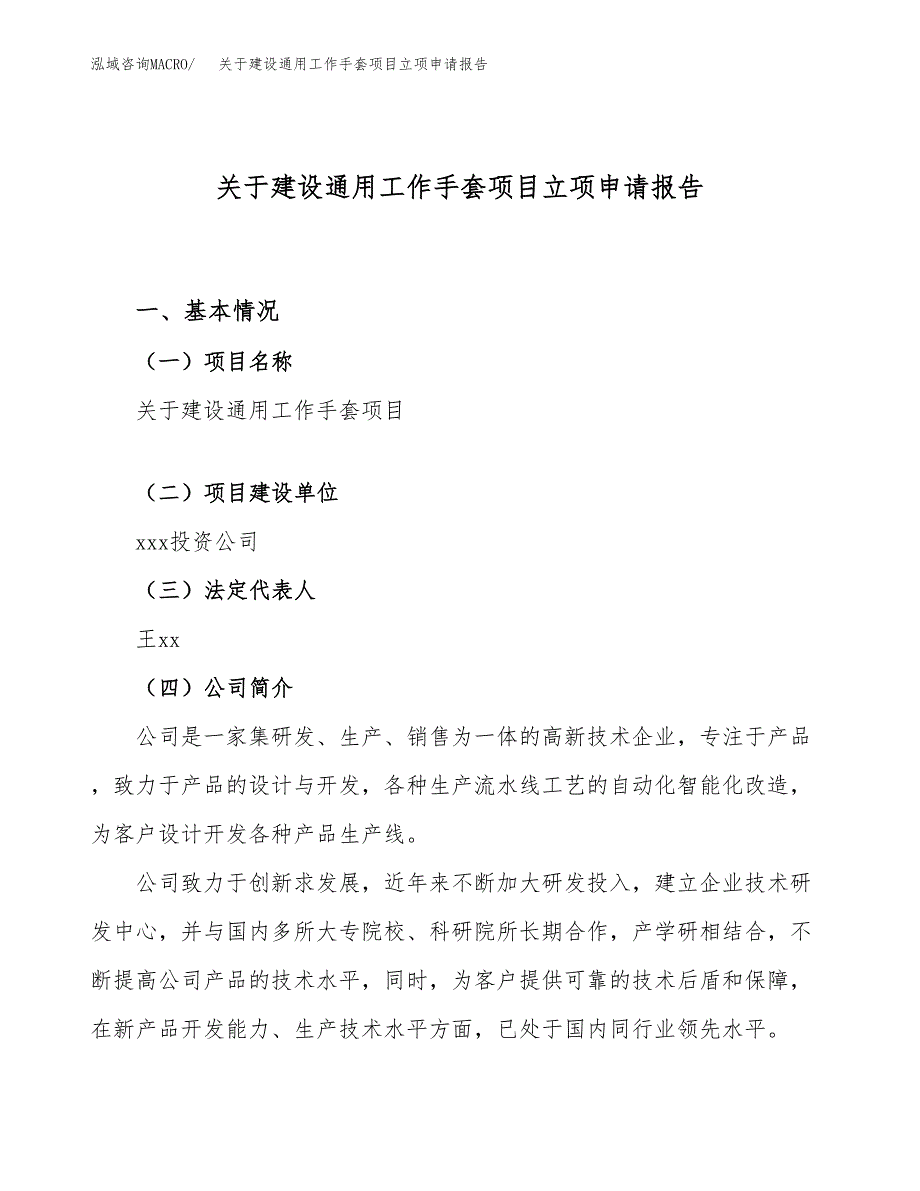 泓域咨询MACRO/　关于建设通用工作手套项目立项申请报告

关于建设通用工作手套项目立项申请报告

一、基本情况

（一）项目名称

关于建设通用工作手套项目

（二）项目建设单位

xxx投资公司

（三）法定代表人

王xx

（四）公司简介

公司是一家集研发、生产、销售为一体的高新技术企业，专注于产品，致力于产品的设计与开发，各种生产流水线工艺的自动化智能化改造，为客户设计开发各种产品生产线。

公司致力于创新求发展，近年来不断加大研发投入，建立企业技术研发中心，并与国内多所大专院校、科研院所长期合作，产学研相结合，不断提高公司产品的技术水平，同时，为客户提供可靠的技术后盾和保障，在新产品开发能力、生产技术水平方面，已处于国内同行业领先水平。